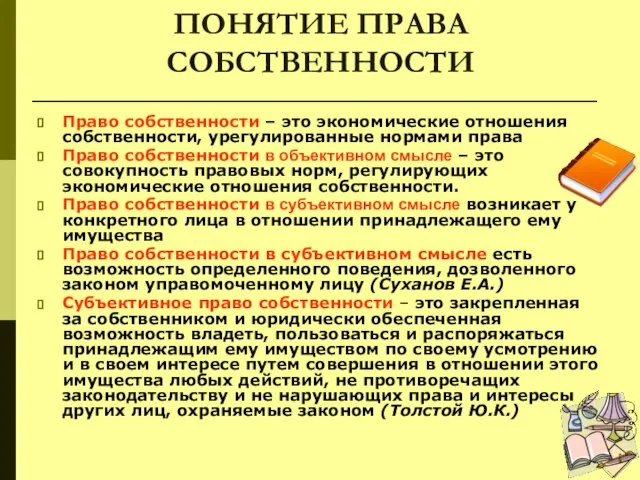 ПОНЯТИЕ ПРАВА СОБСТВЕННОСТИ

Право собственности – это экономические отношения собственности, урегулированные нормами права

Право собственности в объективном смысле – это совокупность правовых норм, регулирующих экономические отношения собственности.

Право собственности в субъективном смысле возникает у конкретного лица в отношении принадлежащего ему имущества

Право собственности в субъективном смысле есть возможность определенного поведения, дозволенного законом управомоченному лицу (Суханов Е.А.)

Субъективное право собственности – это закрепленная за собственником и юридически обеспеченная возможность владеть, пользоваться и распоряжаться принадлежащим ему имуществом по своему усмотрению и в своем интересе путем совершения в отношении этого имущества любых действий, не противоречащих законодательству и не нарушающих права и интересы других лиц, охраняемые законом (Толстой Ю.К.)